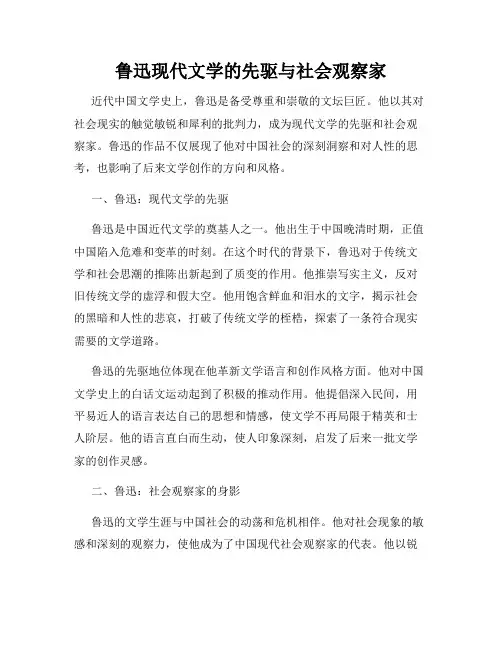 鲁迅现代文学的先驱与社会观察家

近代中国文学史上，鲁迅是备受尊重和崇敬的文坛巨匠。他以其对社会现实的触觉敏锐和犀利的批判力，成为现代文学的先驱和社会观察家。鲁迅的作品不仅展现了他对中国社会的深刻洞察和对人性的思考，也影响了后来文学创作的方向和风格。

一、鲁迅：现代文学的先驱

鲁迅是中国近代文学的奠基人之一。他出生于中国晚清时期，正值中国陷入危难和变革的时刻。在这个时代的背景下，鲁迅对于传统文学和社会思潮的推陈出新起到了质变的作用。他推崇写实主义，反对旧传统文学的虚浮和假大空。他用饱含鲜血和泪水的文字，揭示社会的黑暗和人性的悲哀，打破了传统文学的桎梏，探索了一条符合现实需要的文学道路。

鲁迅的先驱地位体现在他革新文学语言和创作风格方面。他对中国文学史上的白话文运动起到了积极的推动作用。他提倡深入民间，用平易近人的语言表达自己的思想和情感，使文学不再局限于精英和士人阶层。他的语言直白而生动，使人印象深刻，启发了后来一批文学家的创作灵感。

二、鲁迅：社会观察家的身影

鲁迅的文学生涯与中国社会的动荡和危机相伴。他对社会现象的敏感和深刻的观察力，使他成为了中国现代社会观察家的代表。他以锐